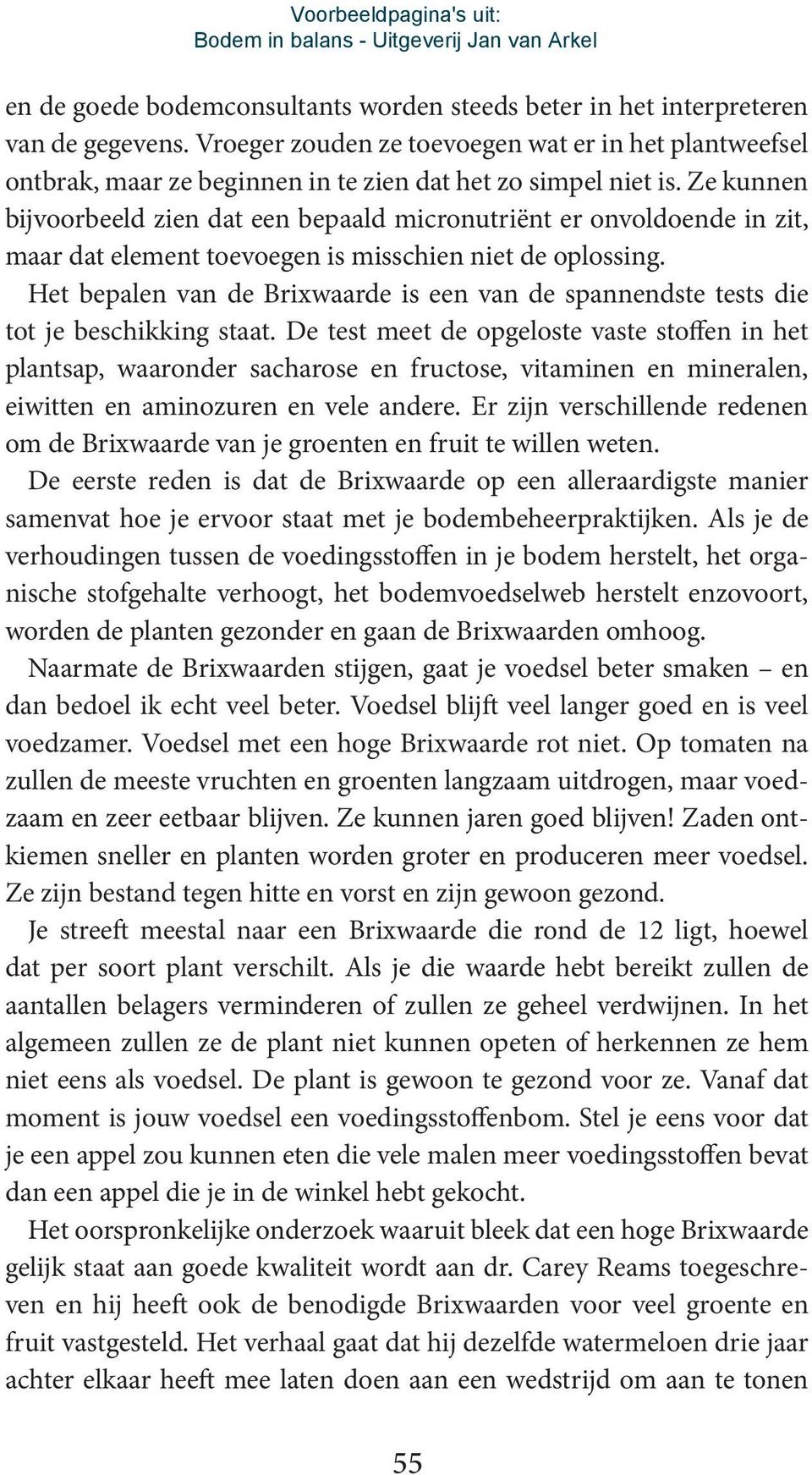 Voorbeeldpagina's uit:
Bodem in balans - Uitgeverij Jan van Arkel

en de goede bodemconsultants worden steeds beter in het interpreteren van de gegevens. Vroeger zouden ze toevoegen wat er in het plantweefsel ontbrak, maar ze beginnen in te zien dat het zo simpel niet is. Ze kunnen bijvoorbeeld zien dat een bepaald micronutriënt er onvoldoende in zit, maar dat element toevoegen is misschien niet de oplossing.

Het bepalen van de Brixwaarde is een van de spannendste tests die tot je beschikking staat. De test meet de opgeloste vaste stoffen in het plantsap, waaronder sacharose en fructose, vitaminen en mineralen, eiwitten en aminozuren en vele andere. Er zijn verschillende redenen om de Brixwaarde van je groenten en fruit te willen weten.

De eerste reden is dat de Brixwaarde op een alleraardigste manier samenvat hoe je ervoor staat met je bodembeheerpraktijken. Als je de verhoudingen tussen de voedingsstoffen in je bodem herstelt, het organische stofgehalte verhoogt, het bodemvoedselweb herstelt enzovoort, worden de planten gezonder en gaan de Brixwaarden omhoog.

Naarmate de Brixwaarden stijgen, gaat je voedsel beter smaken – en dan bedoel ik echt veel beter. Voedsel blijft veel langer goed en is veel voedzamer. Voedsel met een hoge Brixwaarde rot niet. Op tomaten na zullen de meeste vruchten en groenten langzaam uitdrogen, maar voedzaam en zeer eetbaar blijven. Ze kunnen jaren goed blijven! Zaden ontkiemen sneller en planten worden groter en produceren meer voedsel. Ze zijn bestand tegen hitte en vorst en zijn gewoon gezond.

Je streeft meestal naar een Brixwaarde die rond de 12 ligt, hoewel dat per soort plant verschilt. Als je die waarde hebt bereikt zullen de aantallen belagers verminderen of zullen ze geheel verdwijnen. In het algemeen zullen ze de plant niet kunnen opeten of herkennen ze hem niet eens als voedsel. De plant is gewoon te gezond voor ze. Vanaf dat moment is jouw voedsel een voedingsstoffenbom. Stel je eens voor dat je een appel zou kunnen eten die vele malen meer voedingsstoffen bevat dan een appel die je in de winkel hebt gekocht.

Het oorspronkelijke onderzoek waaruit bleek dat een hoge Brixwaarde gelijk staat aan goede kwaliteit wordt aan dr. Carey Reams toegeschreven en hij heeft ook de benodigde Brixwaarden voor veel groente en fruit vastgesteld. Het verhaal gaat dat hij dezelfde watermeloen drie jaar achter elkaar heeft mee laten doen aan een wedstrijd om aan te tonen

55